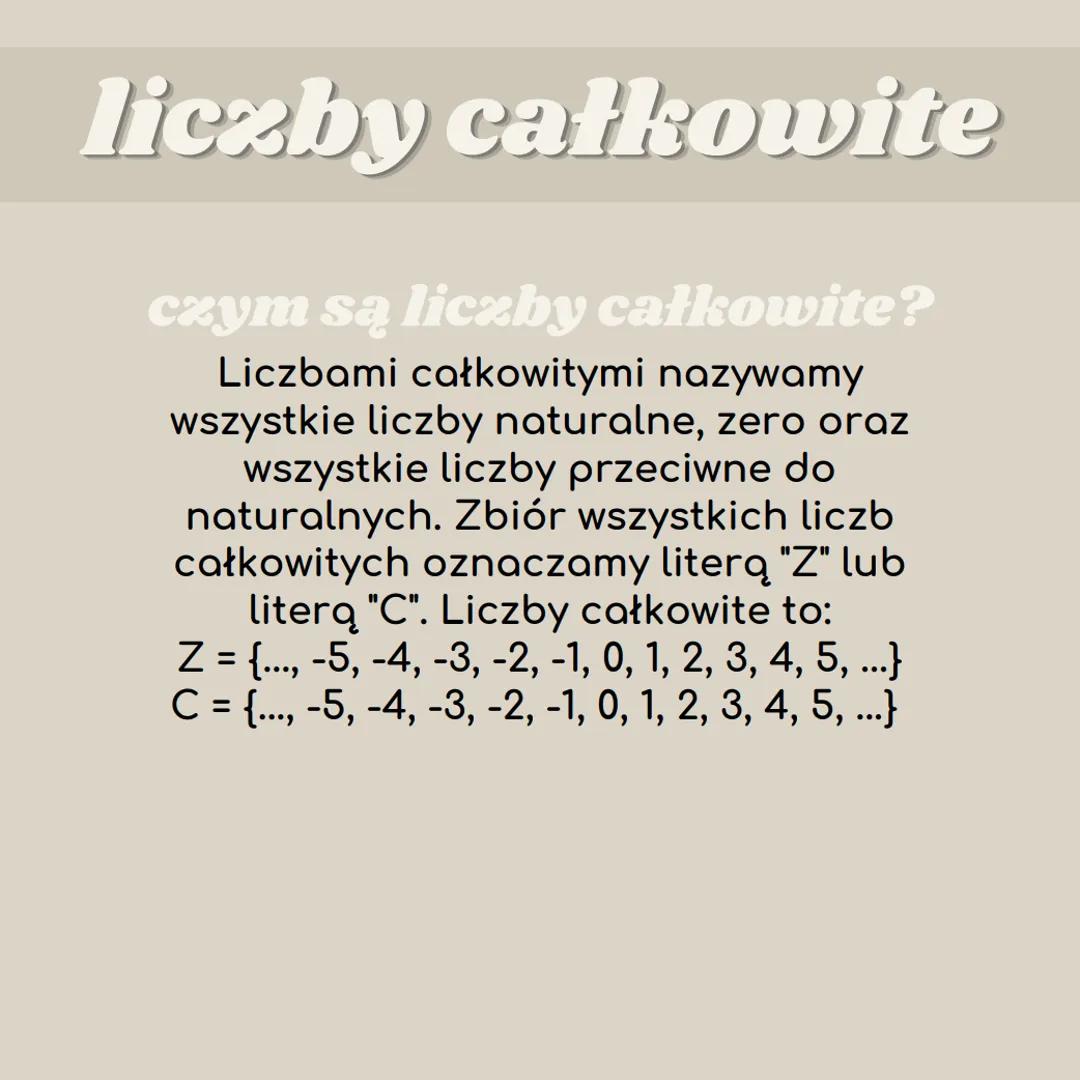 liczby całkowite

czym są liczby całkowite?

Liczbami całkowitymi nazywamy wszystkie liczby naturalne, zero oraz wszystkie liczby przeciwne do naturalnych. Zbiór wszystkich liczb całkowitych oznaczamy literą "Z" lub literą "C". Liczby całkowite to:
Z = {..., -5, -4, -3, -2, -1, 0, 1, 2, 3, 4, 5, ...}
C = {..., -5, -4, -3, -2, -1, 0, 1, 2, 3, 4, 5, ...}